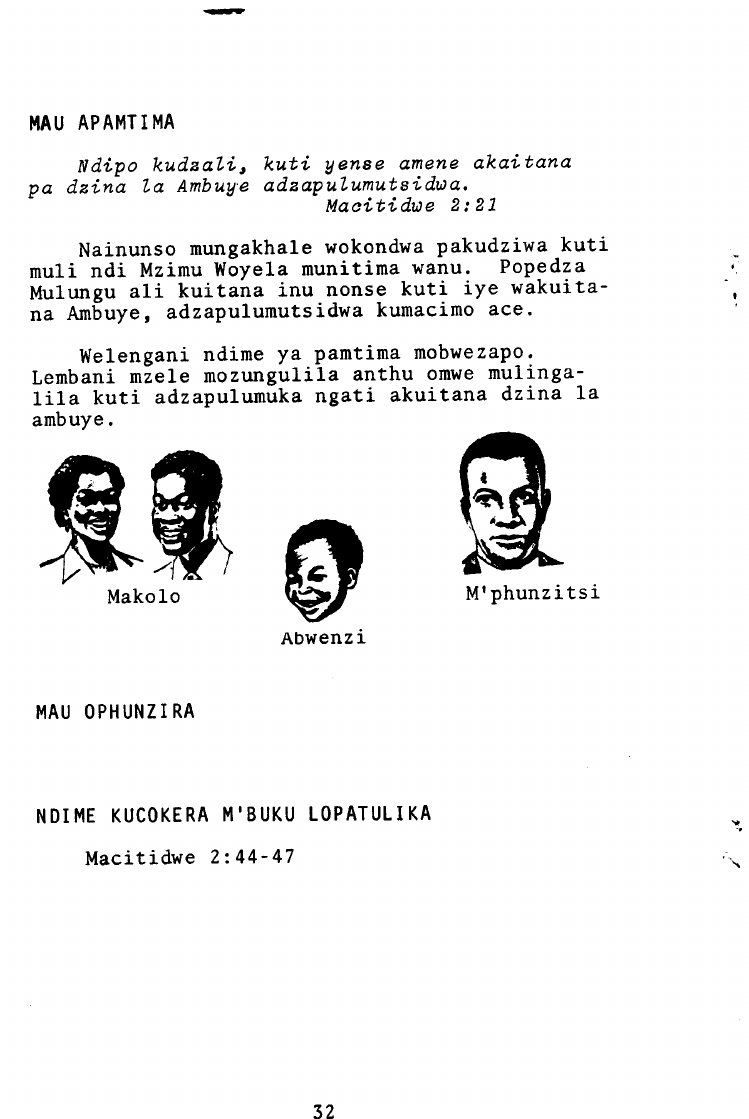 MAU APAMTIMA

Ndipo kudzali, kuti yense amene akaitana pa dzina la Ambuye adzapulumutsidwa.
Macitidwe 2:21

Nainunso mungakhale wokondwa pakudziwa kuti muli ndi Mzimu Woyela munitima wanu. Popedza Mulungu ali kuitana inu nonse kuti iye wakuitana Ambuye, adzapulumutsidwa kumacimo ace.

Welengani ndime ya pamtima mobwezapo. Lembani mzele mozungulila anthu omwe mulingalila kuti adzapulumuka ngati akuitana dzina la ambuye.

Makolo

Abwenzi

M'phunzitsi

MAU OPHUNZIRA

NDIME KUCOKERA M'BUKU LOPATULIKA

Macitidwe 2:44-47

32